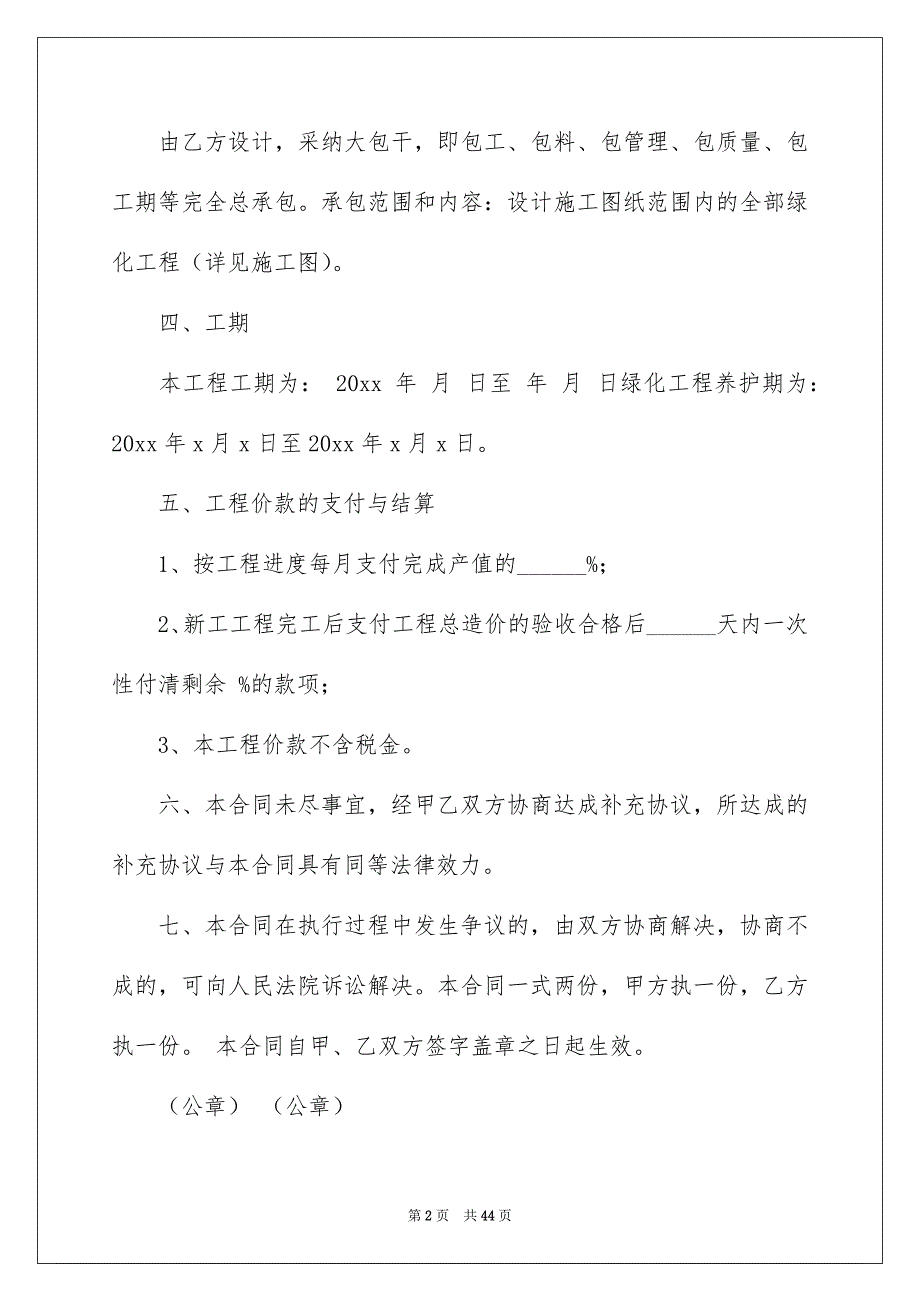 由乙方设计，采纳大包干，即包工、包料、包管理、包质量、包工期等完全总承包。承包范围和内容：设计施工图纸范围内的全部绿化工程（详见施工图）。

四、工期

本工程工期为： 20xx 年 月 日至 年 月 日绿化工程养护期为：20xx 年 x 月 x 日至 20xx 年 x 月 x 日。

五、工程价款的支付与结算

1、按工程进度每月支付完成产值的______%；

2、新工工程完工后支付工程总造价的验收合格后______天内一次性付清剩余 %的款项；

3、本工程价款不含税金。

六、本合同未尽事宜，经甲乙双方协商达成补充协议，所达成的补充协议与本合同具有同等法律效力。

七、本合同在执行过程中发生争议的，由双方协商解决，协商不成的，可向人民法院诉讼解决。本合同一式两份，甲方执一份，乙方执一份。 本合同自甲、乙双方签字盖章之日起生效。

（公章） （公章）

第 2 页 共 44 页